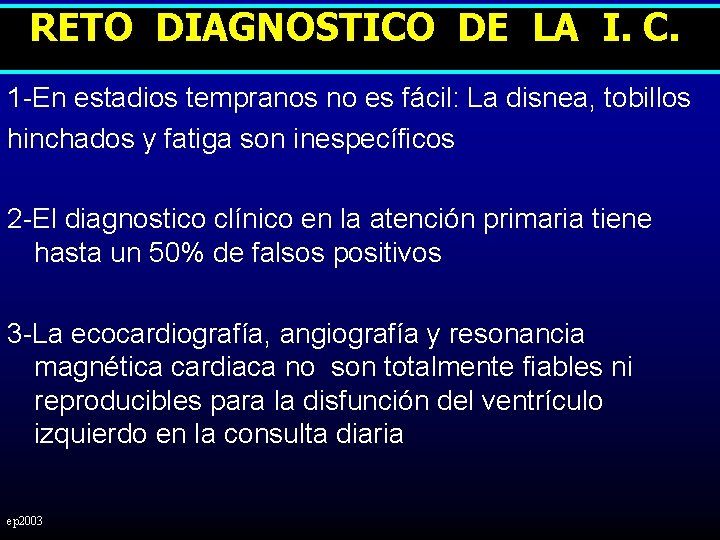 RETO DIAGNOSTICO DE LA I. C.

1-En estadios tempranos no es fácil: La disnea, tobillos hinchados y fatiga son inespecíficos

2-El diagnostico clínico en la atención primaria tiene hasta un 50% de falsos positivos

3-La ecocardiografía, angiografía y resonancia magnética cardiaca no son totalmente fiables ni reproducibles para la disfunción del ventrículo izquierdo en la consulta diaria

ep2003